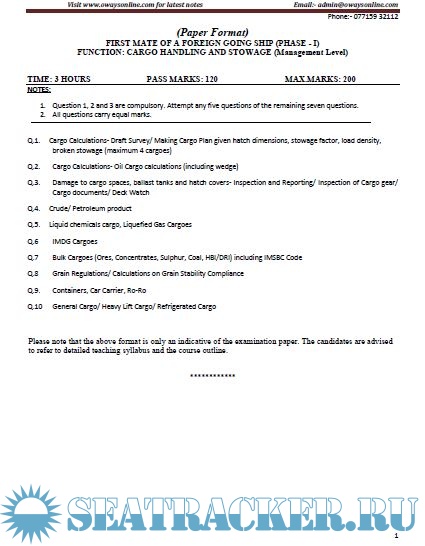 Visit www.owaysonline.com for latest notes

Email:- admin@owaysonline.com

Phone:- 077159 32112

(Paper Format)
FIRST MATE OF A FOREIGN GOING SHIP (PHASE - I)
FUNCTION: CARGO HANDLING AND STOWAGE (Management Level)

TIME: 3 HOURS PASS MARKS: 120 MAX MARKS: 200

NOTES:

1. Question 1, 2 and 3 are compulsory. Attempt any five questions of the remaining seven questions.
2. All questions carry equal marks.

Q.1. Cargo Calculations- Draft Survey/ Making Cargo Plan given hatch dimensions, stowage factor, load density, broken stowage (maximum 4 cargoes)

Q.2. Cargo Calculations- Oil Cargo calculations (including wedge)

Q.3. Damage to cargo spaces, ballast tanks and hatch covers- Inspection and Reporting/ Inspection of Cargo gear/ Cargo documents/ Deck Watch

Q.4. Crude/ Petroleum product

Q.5. Liquid chemicals cargo, Liquefied Gas Cargoes

Q.6 IMDG Cargoes

Q.7 Bulk Cargoes (Ores, Concentrates, Sulphur, Coal, HBI/DRI) including IMSBC Code

Q.8 Grain Regulations/ Calculations on Grain Stability Compliance

Q.9. Containers, Car Carrier, Ro-Ro

Q.10 General Cargo/ Heavy Lift Cargo/ Refrigerated Cargo

Please note that the above format is only an indicative of the examination paper. The candidates are advised to refer to detailed teaching syllabus and the course outline.

************

SEATRACKER.RU

1